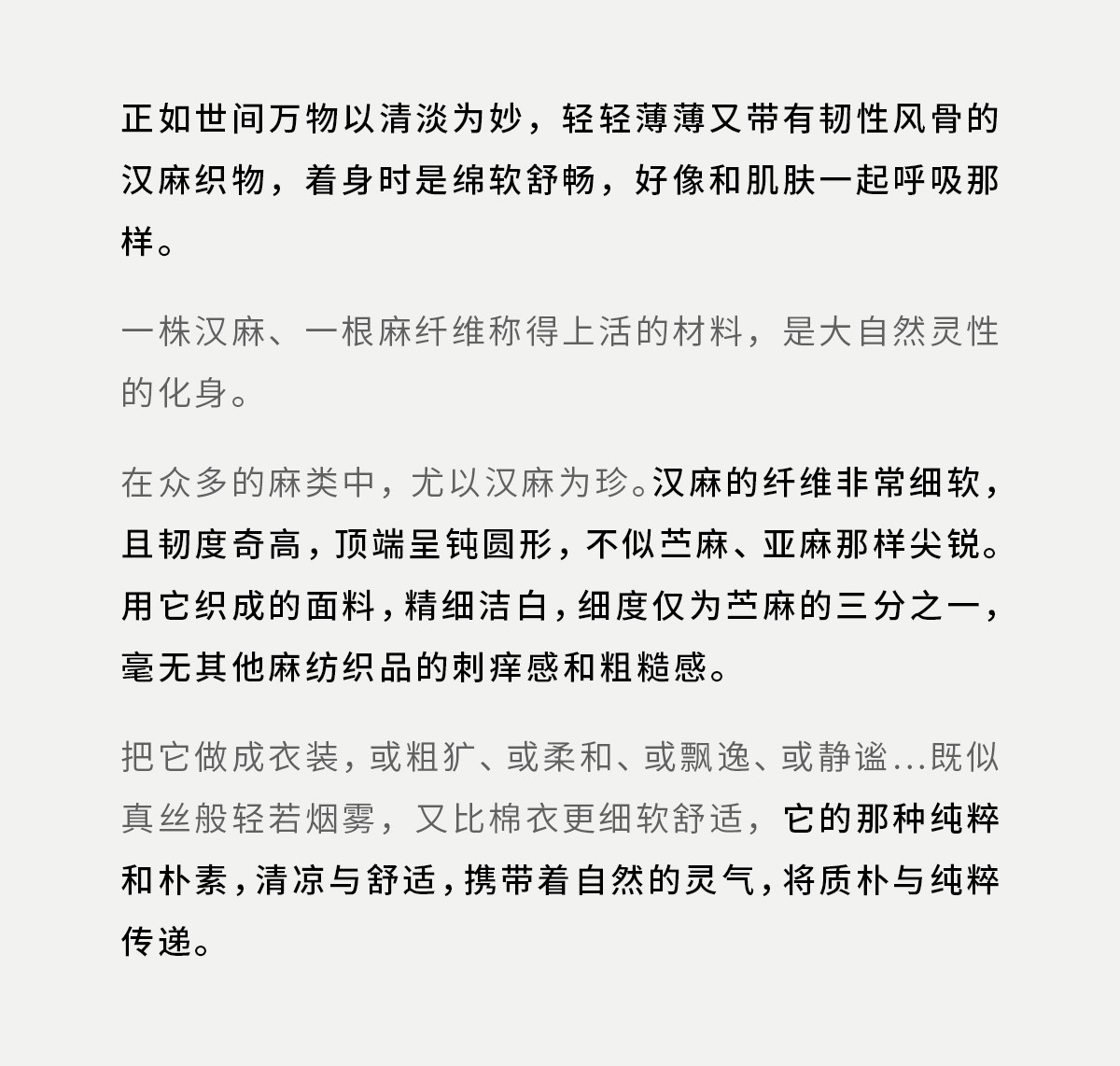 正如世间万物以清淡为妙，轻轻薄薄又带有韧性风骨的汉麻织物，着身时是绵软舒畅，好像和肌肤一起呼吸那样。

一株汉麻、一根麻纤维称得上活的材料，是大自然灵性的化身。

在众多的麻类中，尤以汉麻为珍。汉麻的纤维非常细软，且韧度奇高，顶端呈钝圆形，不似苎麻、亚麻那样尖锐。用它织成的面料，精细洁白，细度仅为苎麻的三分之一，毫无其他麻纺织品的刺痒感和粗糙感。

把它做成衣装，或粗犷、或柔和、或飘逸、或静谧...既似真丝般轻若烟雾，又比棉衣更细软舒适，它的那种纯粹和朴素，清凉与舒适，携带着自然的灵气，将质朴与纯粹传递。